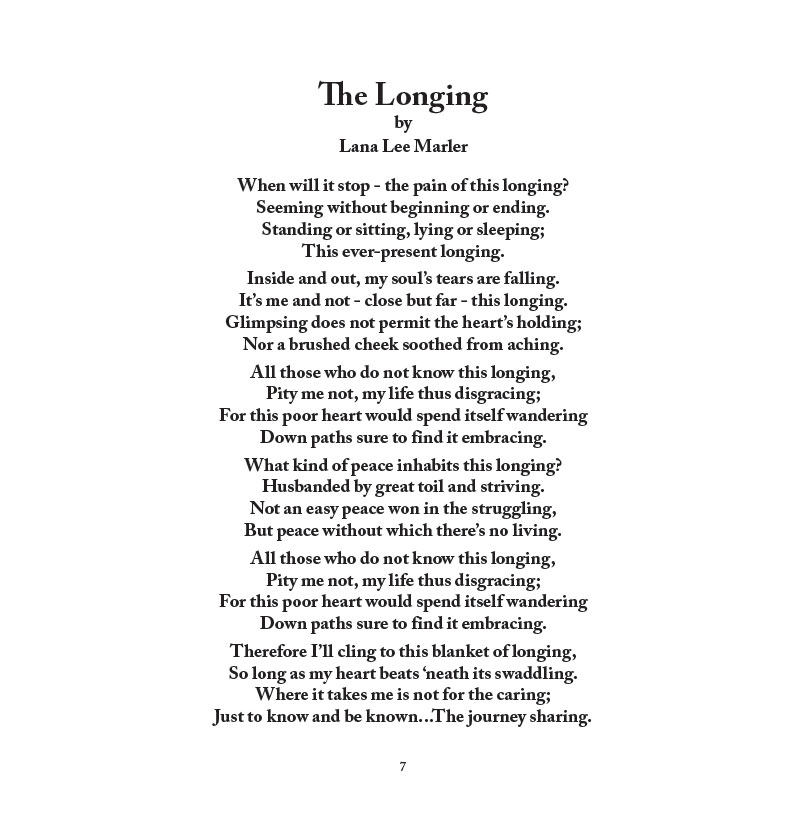 The Longing
by
Lana Lee Marler

When will it stop - the pain of this longing?
Seeming without beginning or ending.
Standing or sitting, lying or sleeping;
This ever-present longing.

Inside and out, my soul's tears are falling.
It's me and not - close but far - this longing.
Glimpsing does not permit the heart's holding;
Nor a brushed cheek soothed from aching.

All those who do not know this longing,
Pity me not, my life thus disgracing;
For this poor heart would spend itself wandering
Down paths sure to find it embracing.

What kind of peace inhabits this longing?
Husbanded by great toil and striving.
Not an easy peace won in the struggling,
But peace without which there's no living.

All those who do not know this longing,
Pity me not, my life thus disgracing;
For this poor heart would spend itself wandering
Down paths sure to find it embracing.

Therefore I'll cling to this blanket of longing,
So long as my heart beats 'neath its swaddling.
Where it takes me is not for the caring;
Just to know and be known…The journey sharing.

7